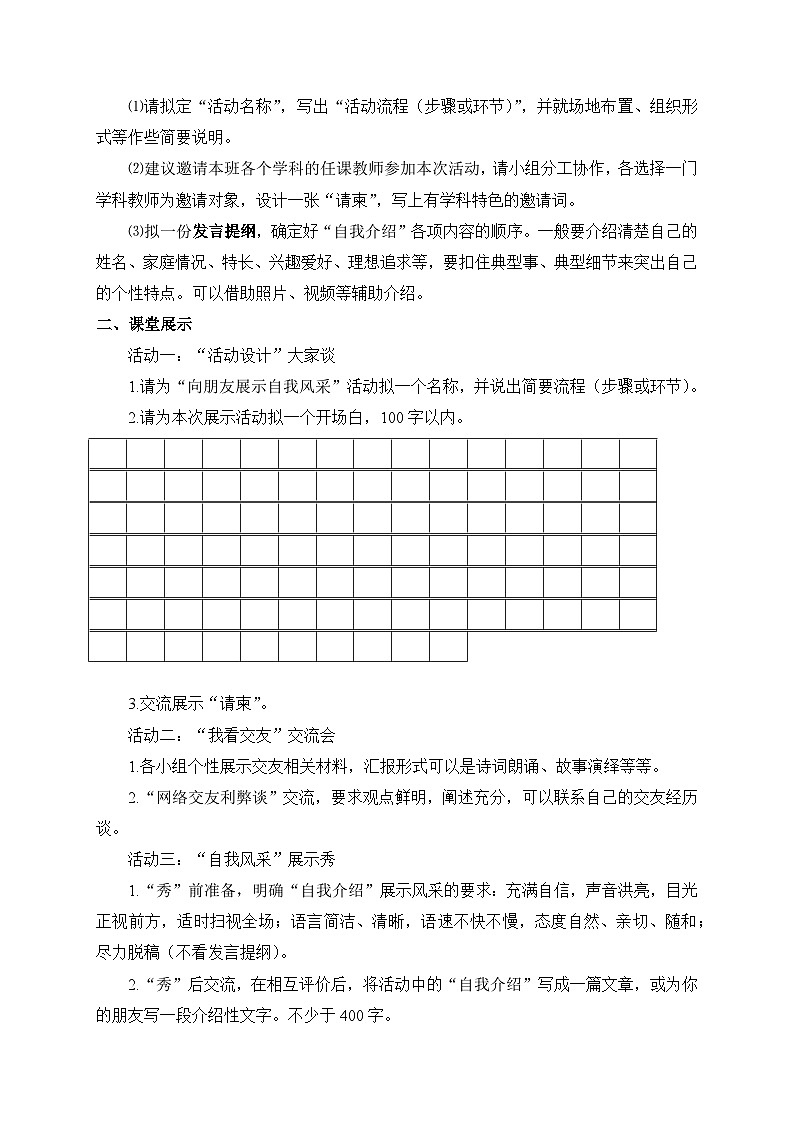 ⑴请拟定“活动名称”，写出“活动流程（步骤或环节）”，并就场地布置、组织形式等作些简要说明。

⑵建议邀请本班各个学科的任课教师参加本次活动，请小组分工协作，各选择一门学科教师为邀请对象，设计一张“请柬”，写上有学科特色的邀请词。

⑶拟一份发言提纲，确定好“自我介绍”各项内容的顺序。一般要介绍清楚自己的姓名、家庭情况、特长、兴趣爱好、理想追求等，要扣住典型事、典型细节来突出自己的个性特点。可以借助照片、视频等辅助介绍。

二、课堂展示

活动一：“活动设计”大家谈

1.请为“向朋友展示自我风采”活动拟一个名称，并说出简要流程（步骤或环节）。

2.请为本次展示活动拟一个开场白，100字以内。

3.交流展示“请柬”。

活动二：“我看交友”交流会

1.各小组个性展示交友相关材料，汇报形式可以是诗词朗诵、故事演绎等等。

2.“网络交友利弊谈”交流，要求观点鲜明，阐述充分，可以联系自己的交友经历谈。

活动三：“自我风采”展示秀

1.“秀”前准备，明确“自我介绍”展示风采的要求：充满自信，声音洪亮，目光正视前方，适时扫视全场；语言简洁、清晰，语速不快不慢，态度自然、亲切、随和；尽力脱稿（不看发言提纲）。

2.“秀”后交流，在相互评价后，将活动中的“自我介绍”写成一篇文章，或为你的朋友写一段介绍性文字。不少于400字。